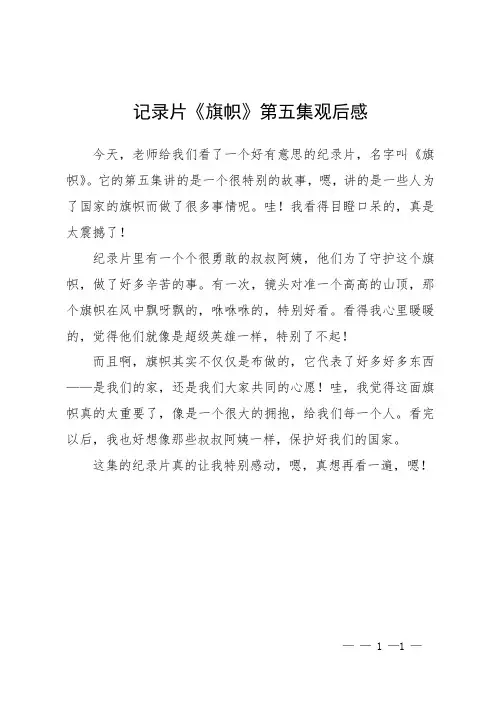 记录片《旗帜》第五集观后感

今天，老师给我们看了一个好有意思的纪录片，名字叫《旗帜》。它的第五集讲的是一个很特别的故事，嗯，讲的是一些人为了国家的旗帜而做了很多事情呢。哇！我看得目瞪口呆的，真是太震撼了！

纪录片里有一个个很勇敢的叔叔阿姨，他们为了守护这个旗帜，做了好多辛苦的事。有一次，镜头对准一个高高的山顶，那个旗帜在风中飘呀飘的，咻咻咻的，特别好看。看得我心里暖暖的，觉得他们就像是超级英雄一样，特别了不起！

而且啊，旗帜其实不仅仅是布做的，它代表了好多好多东西——是我们的家，还是我们大家共同的心愿！哇，我觉得这面旗帜真的太重要了，像是一个很大的拥抱，给我们每一个人。看完以后，我也好想像那些叔叔阿姨一样，保护好我们的国家。

这集的纪录片真的让我特别感动，嗯，真想再看一遍，嗯！

— — 1 —1 —